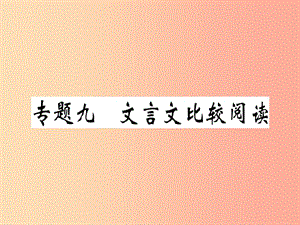 专题九　文言文比较阅读